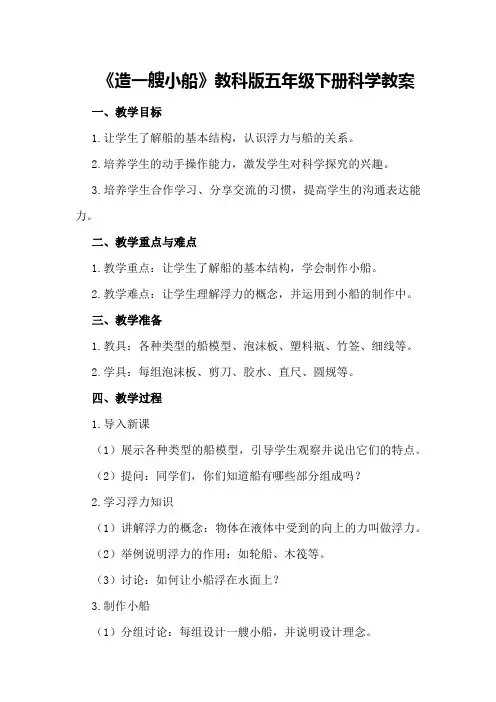 《造一艘小船》教科版五年级下册科学教案

一、教学目标

1.让学生了解船的基本结构，认识浮力与船的关系。

2.培养学生的动手操作能力，激发学生对科学探究的兴趣。

3.培养学生合作学习、分享交流的习惯，提高学生的沟通表达能力。

二、教学重点与难点

1.教学重点：让学生了解船的基本结构，学会制作小船。

2.教学难点：让学生理解浮力的概念，并运用到小船的制作中。

三、教学准备

1.教具：各种类型的船模型、泡沫板、塑料瓶、竹签、细线等。

2.学具：每组泡沫板、剪刀、胶水、直尺、圆规等。

四、教学过程

1.导入新课

（1）展示各种类型的船模型，引导学生观察并说出它们的特点。

（2）提问：同学们，你们知道船有哪些部分组成吗？

2.学习浮力知识

（1）讲解浮力的概念：物体在液体中受到的向上的力叫做浮力。

（2）举例说明浮力的作用：如轮船、木筏等。

（3）讨论：如何让小船浮在水面上？

3.制作小船

（1）分组讨论：每组设计一艘小船，并说明设计理念。